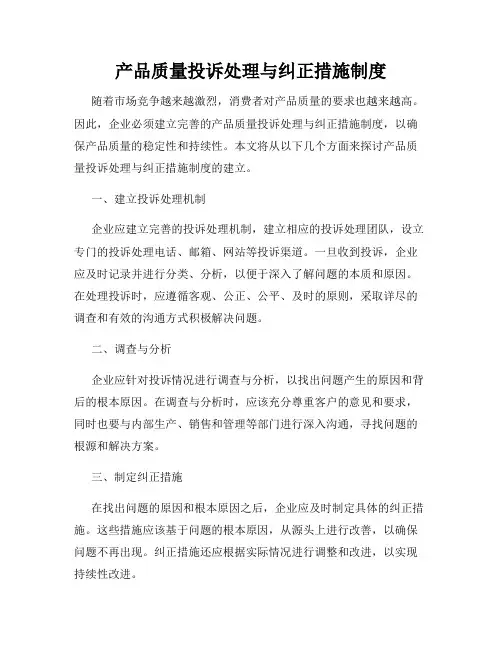 产品质量投诉处理与纠正措施制度

随着市场竞争越来越激烈，消费者对产品质量的要求也越来越高。因此，企业必须建立完善的产品质量投诉处理与纠正措施制度，以确保产品质量的稳定性和持续性。本文将从以下几个方面来探讨产品质量投诉处理与纠正措施制度的建立。

一、建立投诉处理机制

企业应建立完善的投诉处理机制，建立相应的投诉处理团队，设立专门的投诉处理电话、邮箱、网站等投诉渠道。一旦收到投诉，企业应及时记录并进行分类、分析，以便于深入了解问题的本质和原因。在处理投诉时，应遵循客观、公正、公平、及时的原则，采取详尽的调查和有效的沟通方式积极解决问题。

二、调查与分析

企业应针对投诉情况进行调查与分析，以找出问题产生的原因和背后的根本原因。在调查与分析时，应该充分尊重客户的意见和要求，同时也要与内部生产、销售和管理等部门进行深入沟通，寻找问题的根源和解决方案。

三、制定纠正措施

在找出问题的原因和根本原因之后，企业应及时制定具体的纠正措施。这些措施应该基于问题的根本原因，从源头上进行改善，以确保问题不再出现。纠正措施还应根据实际情况进行调整和改进，以实现持续性改进。